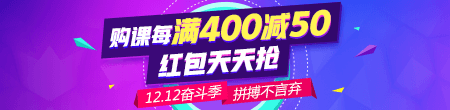 购课每满400减50
红包天天抢
12.12奋斗季 拼搏不言弃